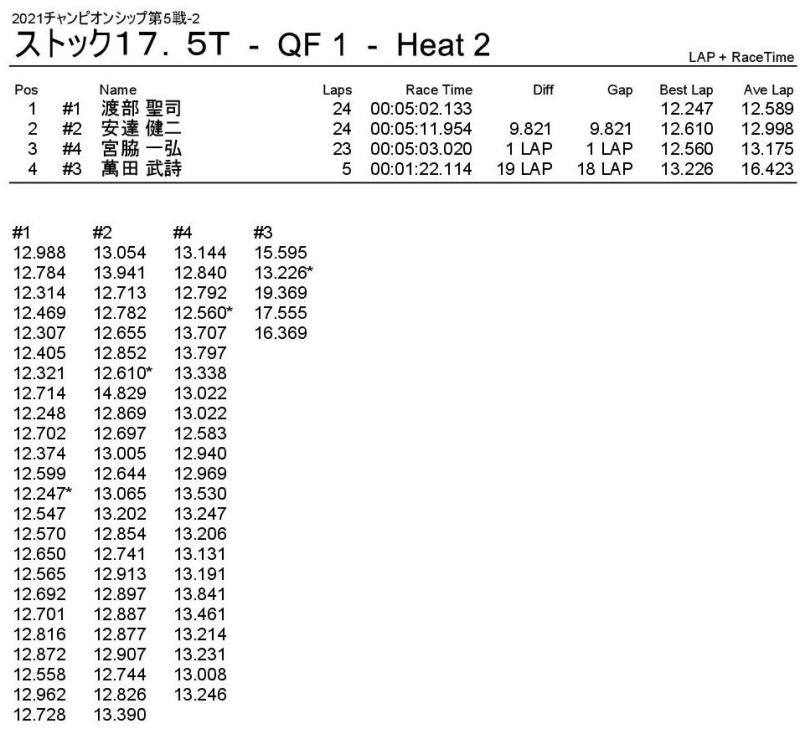 2021チャンピオンシップ第5戦-2

ストック17．5T - QF 1 - Heat 2

LAP + RaceTime

| Pos | | Name | Laps | Race Time | Diff | Gap | Best Lap | Ave Lap |
|---|---|---|---|---|---|---|---|---|
| 1 | #1 | 渡部 聖司 | 24 | 00:05:02.133 | | | 12.247 | 12.589 |
| 2 | #2 | 安達 健二 | 24 | 00:05:11.954 | 9.821 | 9.821 | 12.610 | 12.998 |
| 3 | #4 | 宮脇 一弘 | 23 | 00:05:03.020 | 1 LAP | 1 LAP | 12.560 | 13.175 |
| 4 | #3 | 萬田 武詩 | 5 | 00:01:22.114 | 19 LAP | 18 LAP | 13.226 | 16.423 |

| #1 | #2 | #4 | #3 |
|---|---|---|---|
| 12.988 | 13.054 | 13.144 | 15.595 |
| 12.784 | 13.941 | 12.840 | 13.226* |
| 12.314 | 12.713 | 12.792 | 19.369 |
| 12.469 | 12.782 | 12.560* | 17.555 |
| 12.307 | 12.655 | 13.707 | 16.369 |
| 12.405 | 12.852 | 13.797 | |
| 12.321 | 12.610* | 13.338 | |
| 12.714 | 14.829 | 13.022 | |
| 12.248 | 12.869 | 13.022 | |
| 12.702 | 12.697 | 12.583 | |
| 12.374 | 13.005 | 12.940 | |
| 12.599 | 12.644 | 12.969 | |
| 12.247* | 13.065 | 13.530 | |
| 12.547 | 13.202 | 13.247 | |
| 12.570 | 12.854 | 13.206 | |
| 12.650 | 12.741 | 13.131 | |
| 12.565 | 12.913 | 13.191 | |
| 12.692 | 12.897 | 13.841 | |
| 12.701 | 12.887 | 13.461 | |
| 12.816 | 12.877 | 13.214 | |
| 12.872 | 12.907 | 13.231 | |
| 12.558 | 12.744 | 13.008 | |
| 12.962 | 12.826 | 13.246 | |
| 12.728 | 13.390 | | |